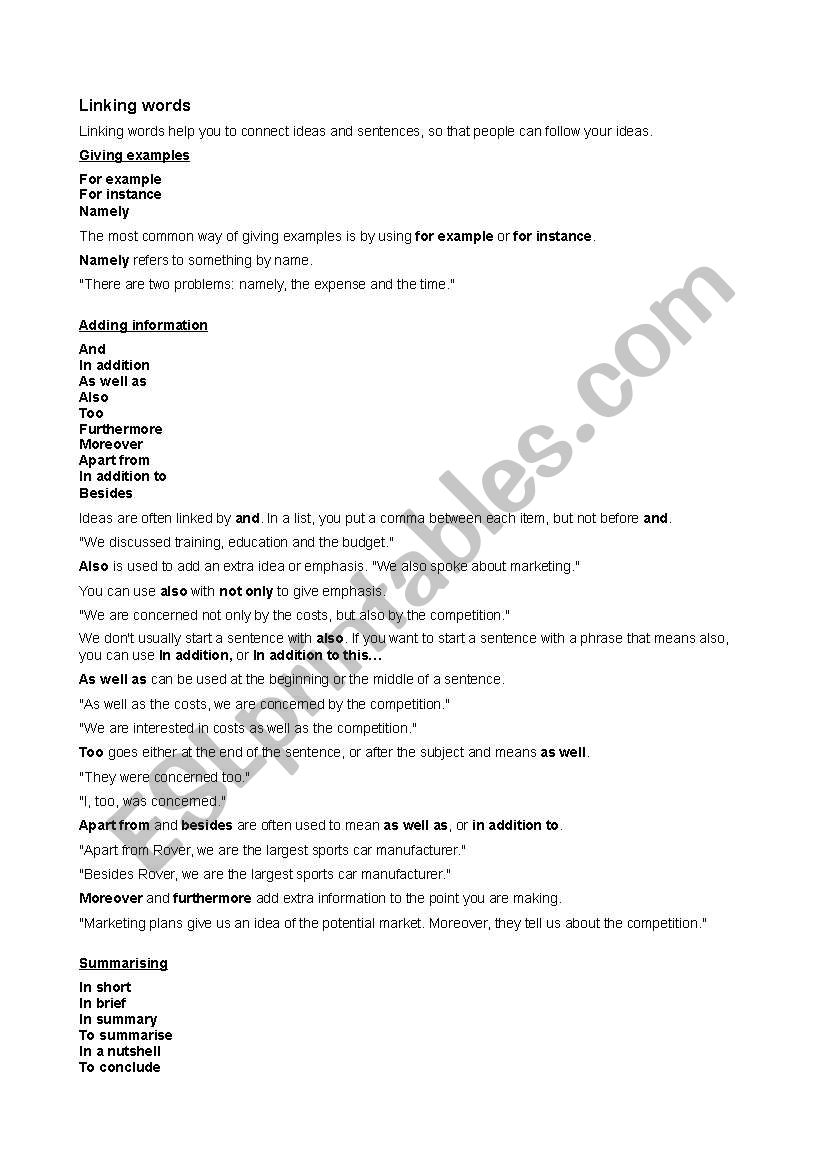 Linking words

Linking words help you to connect ideas and sentences, so that people can follow your ideas.

Giving examples

For example
For instance
Namely

The most common way of giving examples is by using for example or for instance.

Namely refers to something by name.

"There are two problems: namely, the expense and the time."

Adding information

And
In addition
As well as
Also
Too
Furthermore
Moreover
Apart from
In addition to
Besides

Ideas are often linked by and. In a list, you put a comma between each item, but not before and.

"We discussed training, education and the budget."

Also is used to add an extra idea or emphasis. "We also spoke about marketing."

You can use also with not only to give emphasis.

"We are concerned not only by the costs, but also by the competition."

We don't usually start a sentence with also. If you want to start a sentence with a phrase that means also, you can use In addition, or In addition to this...

As well as can be used at the beginning or the middle of a sentence.

"As well as the costs, we are concerned by the competition."

"We are interested in costs as well as the competition."

Too goes either at the end of the sentence, or after the subject and means as well.

"They were concerned too."

"I, too, was concerned."

Apart from and besides are often used to mean as well as, or in addition to.

"Apart from Rover, we are the largest sports car manufacturer."

"Besides Rover, we are the largest sports car manufacturer."

Moreover and furthermore add extra information to the point you are making.

"Marketing plans give us an idea of the potential market. Moreover, they tell us about the competition."

Summarising

In short
In brief
In summary
To summarise
In a nutshell
To conclude

ESLprintables.com